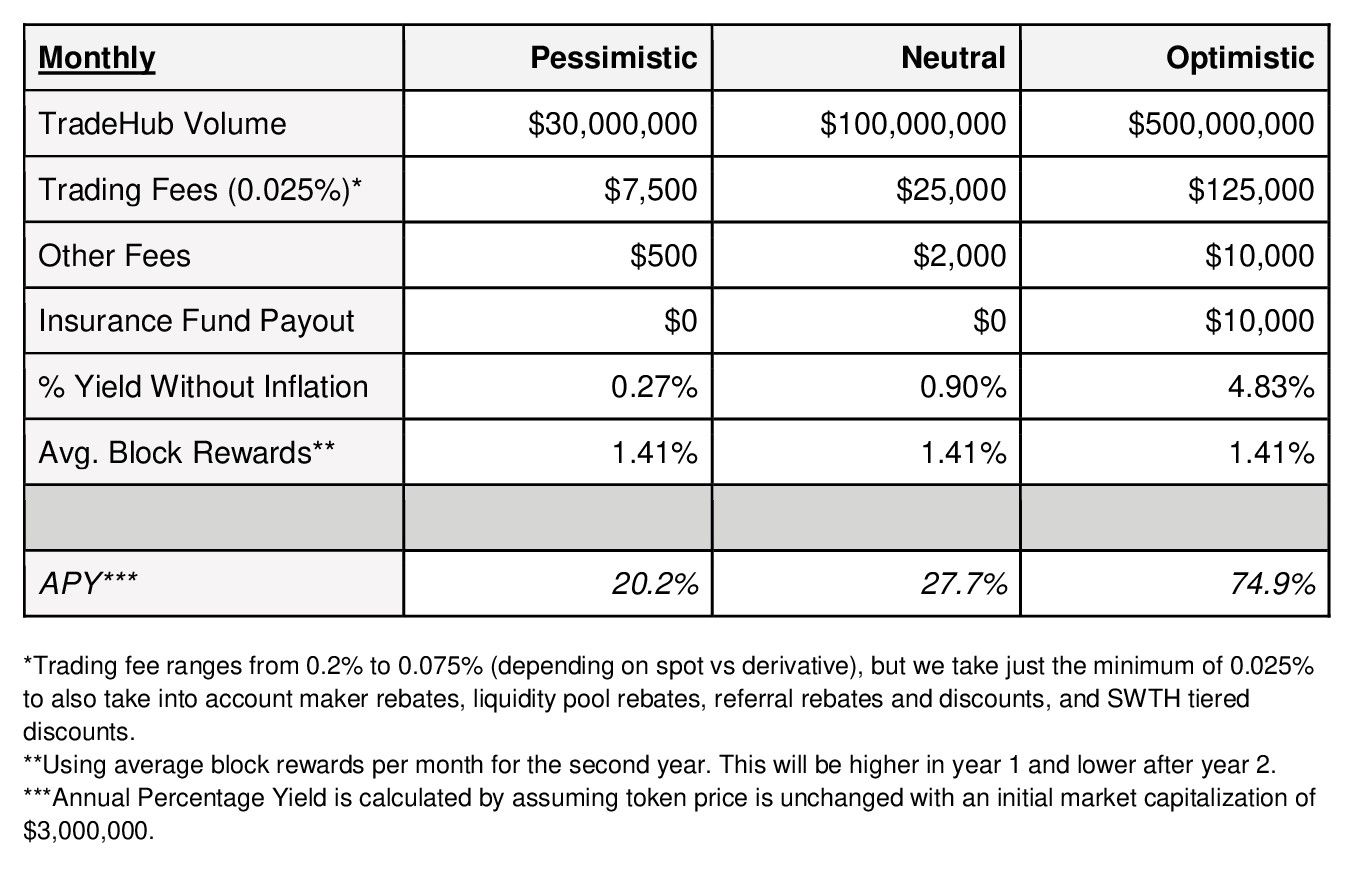 | Monthly | Pessimistic | Neutral | Optimistic |
|---|---|---|---|
| TradeHub Volume | \$30,000,000 | \$100,000,000 | \$500,000,000 |
| Trading Fees (0.025%)* | \$7,500 | \$25,000 | \$125,000 |
| Other Fees | \$500 | \$2,000 | \$10,000 |
| Insurance Fund Payout | \$0 | \$0 | \$10,000 |
| % Yield Without Inflation | 0.27% | 0.90% | 4.83% |
| Avg. Block Rewards** | 1.41% | 1.41% | 1.41% |
| | | | |
| APY*** | 20.2% | 27.7% | 74.9% |

*Trading fee ranges from 0.2% to 0.075% (depending on spot vs derivative), but we take just the minimum of 0.025% to also take into account maker rebates, liquidity pool rebates, referral rebates and discounts, and SWTH tiered discounts.
**Using average block rewards per month for the second year. This will be higher in year 1 and lower after year 2.
***Annual Percentage Yield is calculated by assuming token price is unchanged with an initial market capitalization of \$3,000,000.